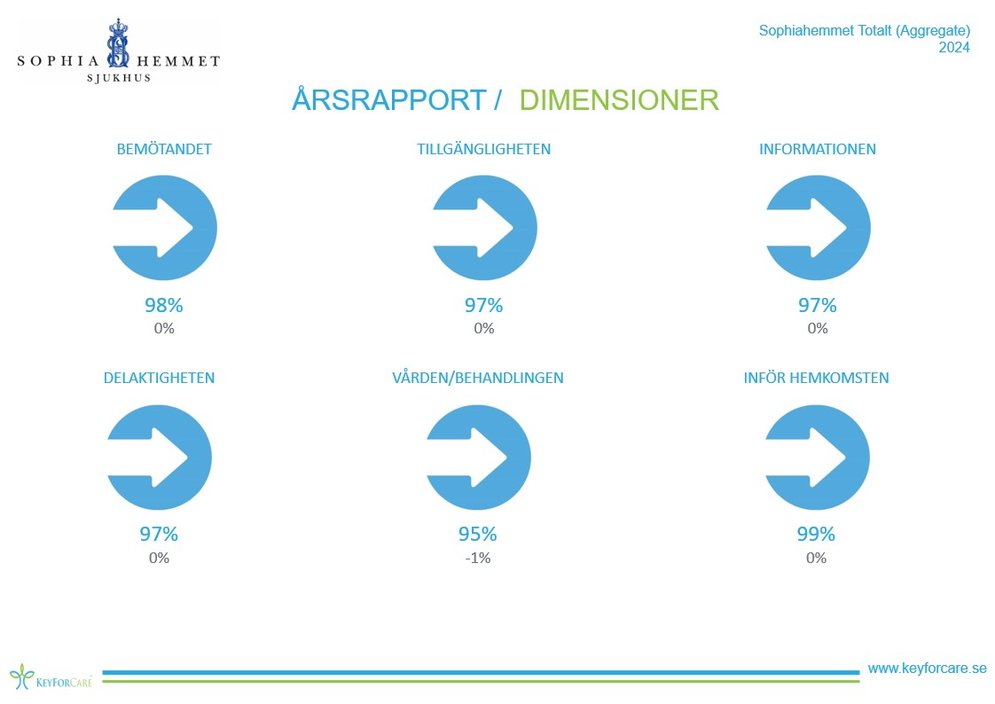 SOPHIA HEMMET
SJUKHUS

Sophiahemmet Totalt (Aggregate)
2024

ÅRSRAPPORT / DIMENSIONER

BEMÖTANDET
98%
0%

TILLGÄNGLIGHETEN
97%
0%

INFORMATIONEN
97%
0%

DELAKTIGHETEN
97%
0%

VÅRDEN/BEHANDLINGEN
95%
-1%

INFÖR HEMKOMSTEN
99%
0%

KEYFORCARE

www.keyforcare.se